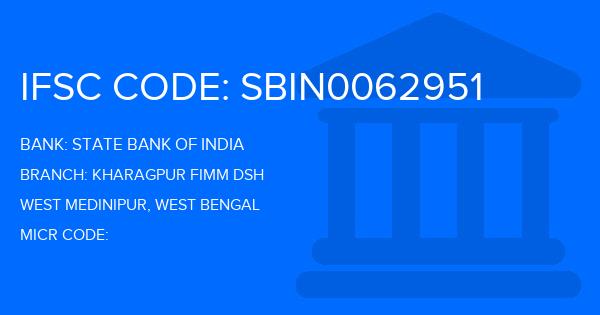 IFSC CODE: SBIN0062951

BANK: STATE BANK OF INDIA

BRANCH: KHARAGPUR FIMM DSH

WEST MEDINIPUR, WEST BENGAL

MICR CODE: